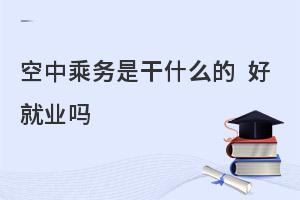 空中乘务是干什么的 好就业吗